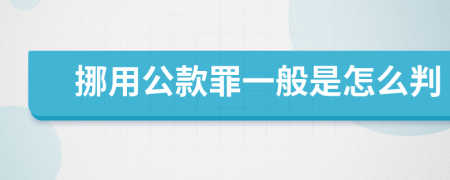 挪用公款罪一般是怎么判